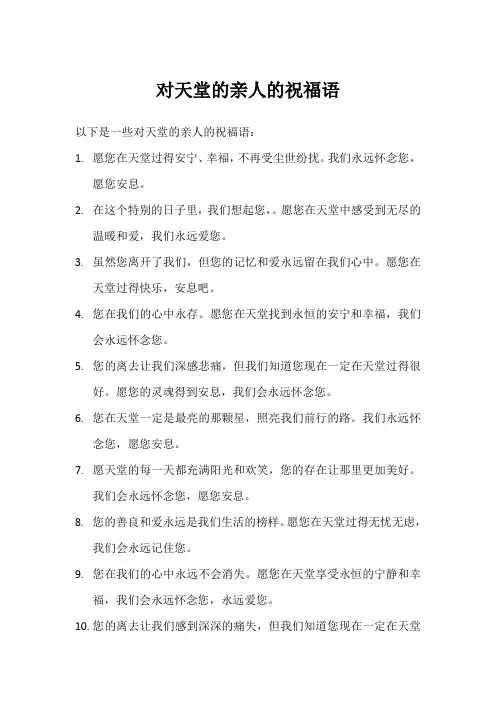 对天堂的亲人的祝福语

以下是一些对天堂的亲人的祝福语：

1. 愿您在天堂过得安宁、幸福，不再受尘世纷扰。我们永远怀念您，愿您安息。

2. 在这个特别的日子里，我们想起您，。愿您在天堂中感受到无尽的温暖和爱，我们永远爱您。

3. 虽然您离开了我们，但您的记忆和爱永远留在我们心中。愿您在天堂过得快乐，安息吧。

4. 您在我们的心中永存。愿您在天堂找到永恒的安宁和幸福，我们会永远怀念您。

5. 您的离去让我们深感悲痛，但我们知道您现在一定在天堂过得很好。愿您的灵魂得到安息，我们会永远怀念您。

6. 您在天堂一定是最亮的那颗星，照亮我们前行的路。我们永远怀念您，愿您安息。

7. 愿天堂的每一天都充满阳光和欢笑，您的存在让那里更加美好。我们会永远怀念您，愿您安息。

8. 您的善良和爱永远是我们生活的榜样。愿您在天堂过得无忧无虑，我们会永远记住您。

9. 您在我们的心中永远不会消失。愿您在天堂享受永恒的宁静和幸福，我们会永远怀念您，永远爱您。

10. 您的离去让我们感到深深的痛失，但我们知道您现在一定在天堂